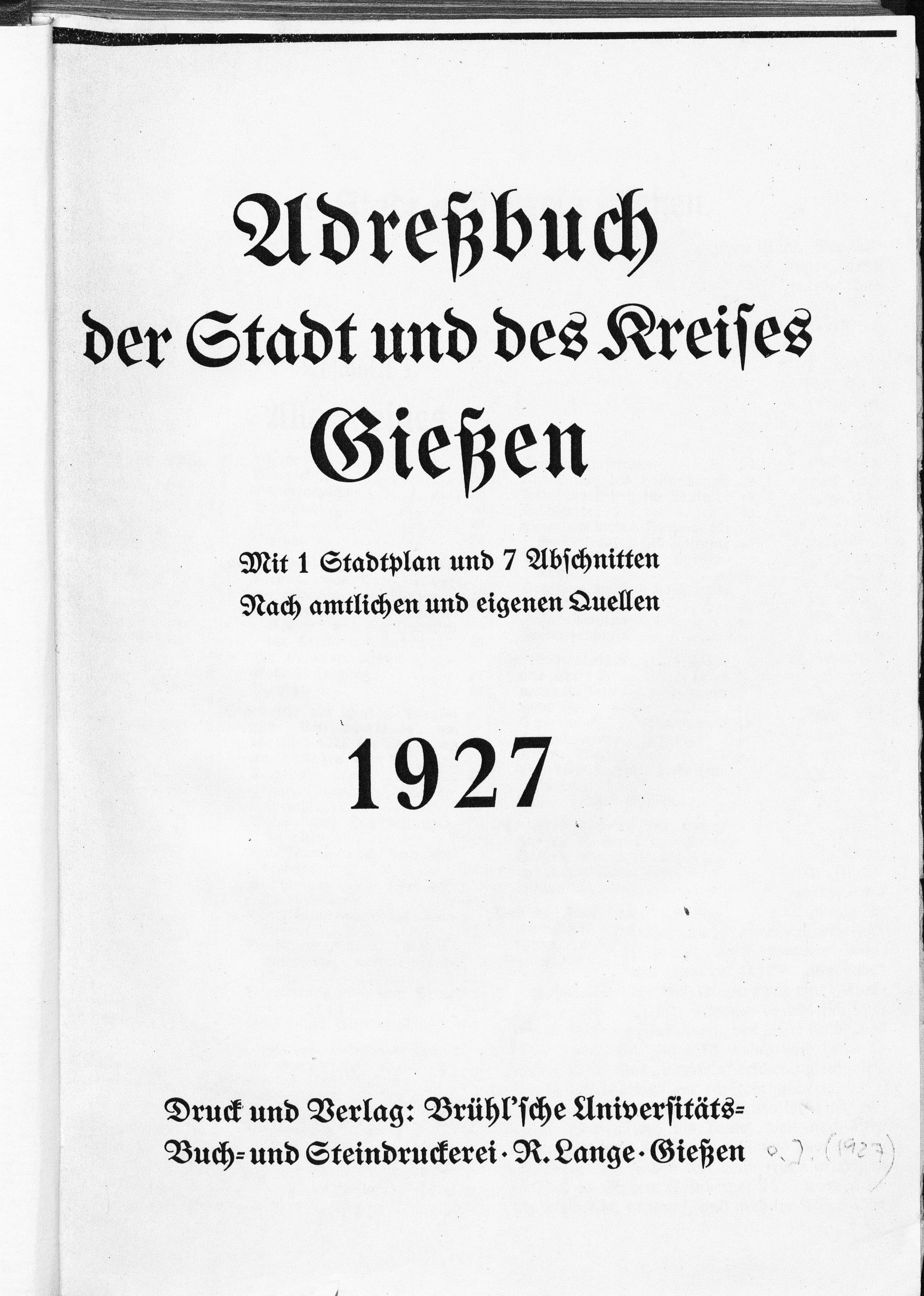 Adreßbuch
der Stadt und des Kreises
Gießen

Mit 1 Stadtplan und 7 Abschnitten
Nach amtlichen und eigenen Quellen

1927

Druck und Verlag: Brühl'sche Universitäts-Buch- und Steindruckerei · R. Lange · Gießen

o. J. (1927)